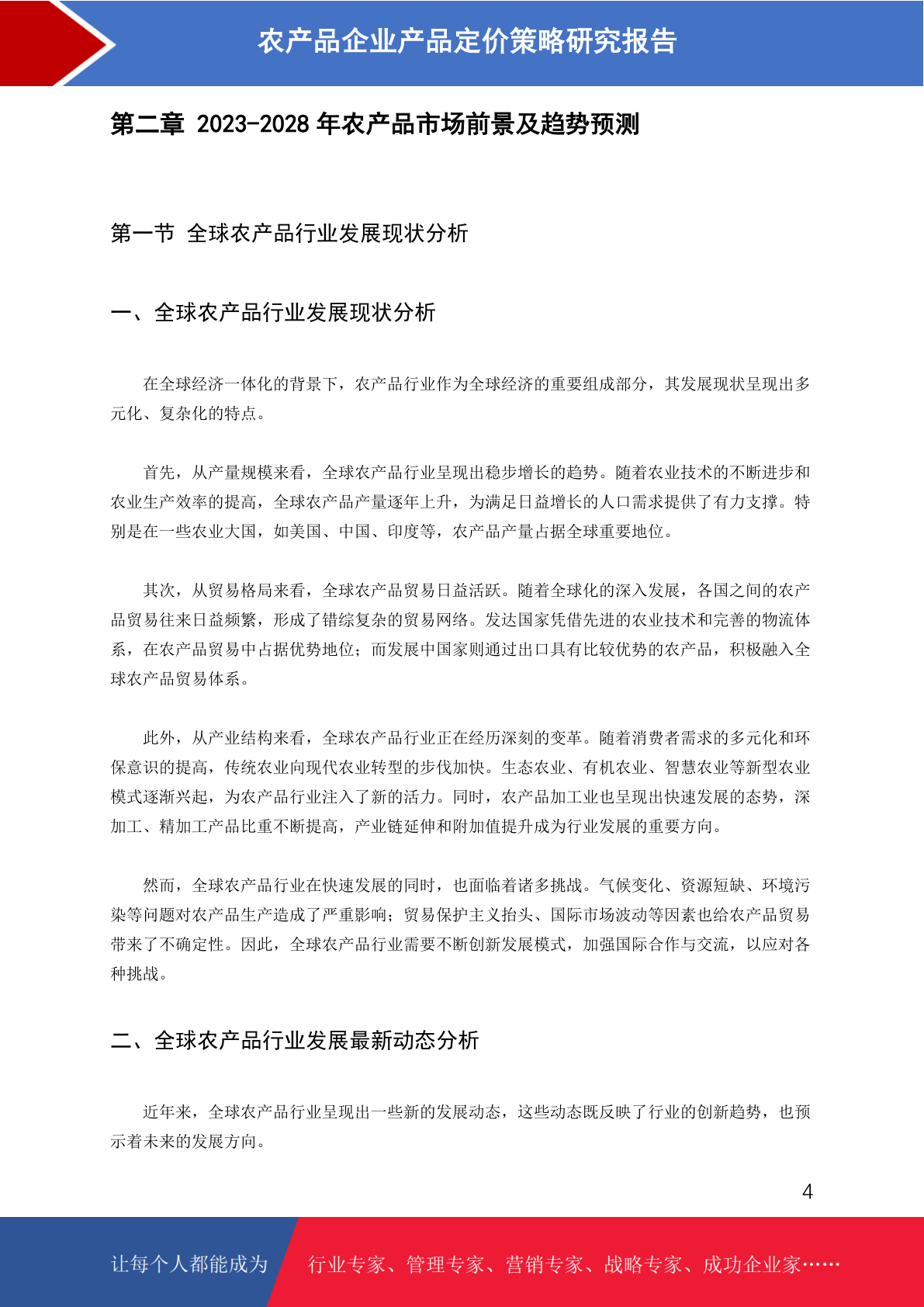 农产品企业产品定价策略研究报告

第二章 2023-2028 年农产品市场前景及趋势预测

第一节 全球农产品行业发展现状分析

一、全球农产品行业发展现状分析

在全球经济一体化的背景下，农产品行业作为全球经济的重要组成部分，其发展现状呈现出多元化、复杂化的特点。

首先，从产量规模来看，全球农产品行业呈现出稳步增长的趋势。随着农业技术的不断进步和农业生产效率的提高，全球农产品产量逐年上升，为满足日益增长的人口需求提供了有力支撑。特别是在一些农业大国，如美国、中国、印度等，农产品产量占据全球重要地位。

其次，从贸易格局来看，全球农产品贸易日益活跃。随着全球化的深入发展，各国之间的农产品贸易往来日益频繁，形成了错综复杂的贸易网络。发达国家凭借先进的农业技术和完善的物流体系，在农产品贸易中占据优势地位；而发展中国家则通过出口具有比较优势的农产品，积极融入全球农产品贸易体系。

此外，从产业结构来看，全球农产品行业正在经历深刻的变革。随着消费者需求的多元化和环保意识的提高，传统农业向现代农业转型的步伐加快。生态农业、有机农业、智慧农业等新型农业模式逐渐兴起，为农产品行业注入了新的活力。同时，农产品加工业也呈现出快速发展的态势，深加工、精加工产品比重不断提高，产业链延伸和附加值提升成为行业发展的重要方向。

然而，全球农产品行业在快速发展的同时，也面临着诸多挑战。气候变化、资源短缺、环境污染等问题对农产品生产造成了严重影响；贸易保护主义抬头、国际市场波动等因素也给农产品贸易带来了不确定性。因此，全球农产品行业需要不断创新发展模式，加强国际合作与交流，以应对各种挑战。

二、全球农产品行业发展最新动态分析

近年来，全球农产品行业呈现出一些新的发展动态，这些动态既反映了行业的创新趋势，也预示着未来的发展方向。

4

让每个人都能成为 行业专家、管理专家、营销专家、战略专家、成功企业家……